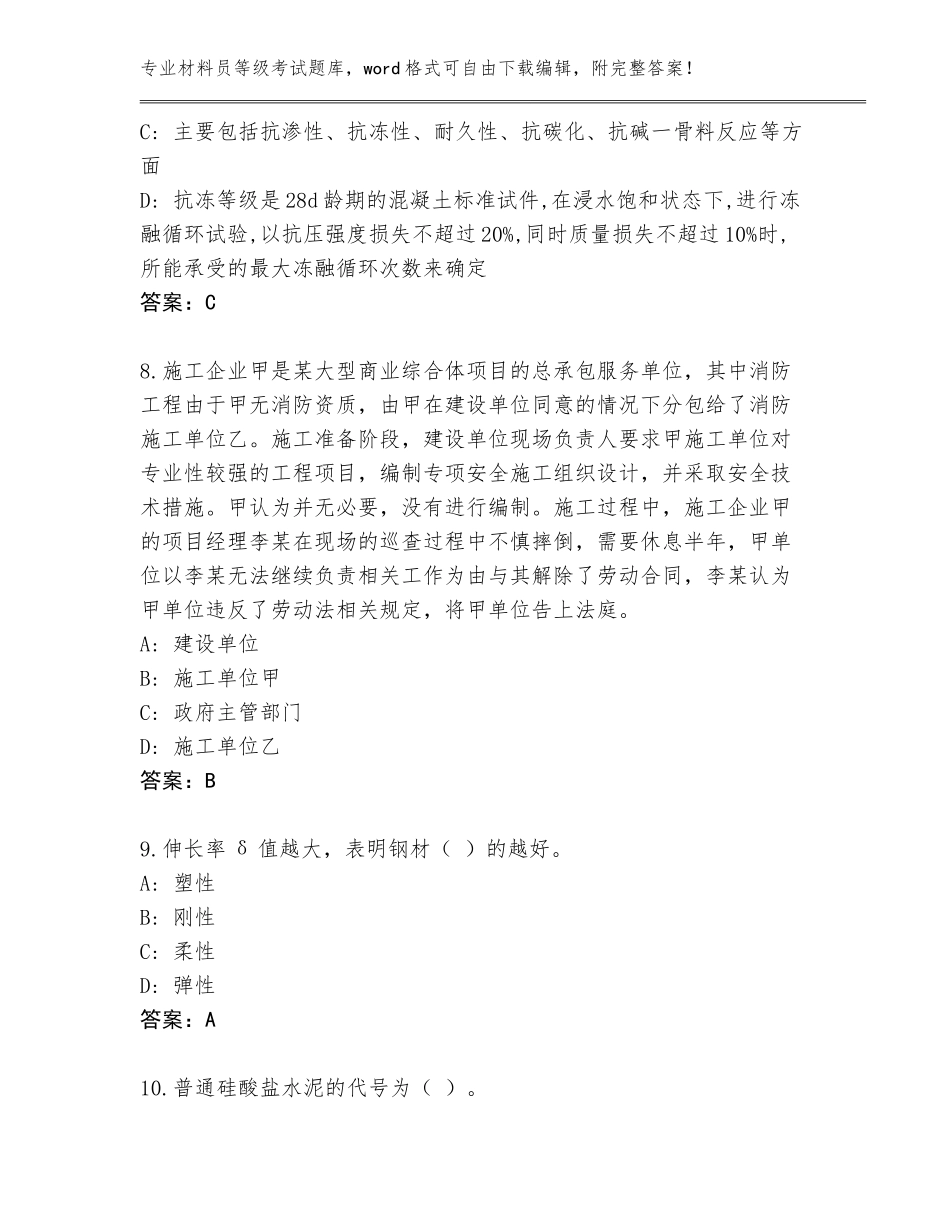 专业材料员等级考试题库，word格式可自由下载编辑，附完整答案！

C：主要包括抗渗性、抗冻性、耐久性、抗碳化、抗碱一骨料反应等方面

D：抗冻等级是28d龄期的混凝土标准试件，在浸水饱和状态下，进行冻融循环试验，以抗压强度损失不超过20%，同时质量损失不超过10%时，所能承受的最大冻融循环次数来确定

答案：C

8.施工企业甲是某大型商业综合体项目的总承包服务单位，其中消防工程由于甲无消防资质，由甲在建设单位同意的情况下分包给了消防施工单位乙。施工准备阶段，建设单位现场负责人要求甲施工单位对专业性较强的工程项目，编制专项安全施工组织设计，并采取安全技术措施。甲认为并无必要，没有进行编制。施工过程中，施工企业甲的项目经理李某在现场的巡查过程中不慎摔倒，需要休息半年，甲单位以李某无法继续负责相关工作为由与其解除了劳动合同，李某认为甲单位违反了劳动法相关规定，将甲单位告上法庭。

A：建设单位

B：施工单位甲

C：政府主管部门

D：施工单位乙

答案：B

9.伸长率 δ 值越大，表明钢材（ ）的越好。

A：塑性

B：刚性

C：柔性

D：弹性

答案：A

10.普通硅酸盐水泥的代号为（ ）。